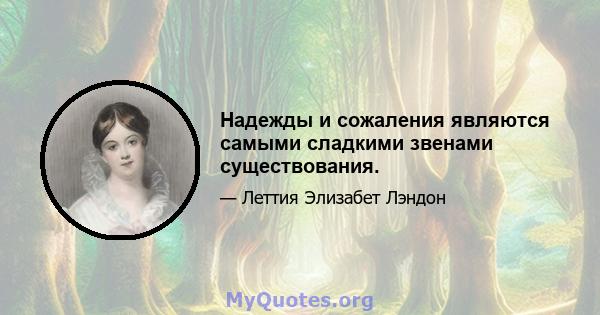 Надежды и сожаления являются самыми сладкими звенами существования.

— Леттия Элизабет Лэндон

MyQuotes.org